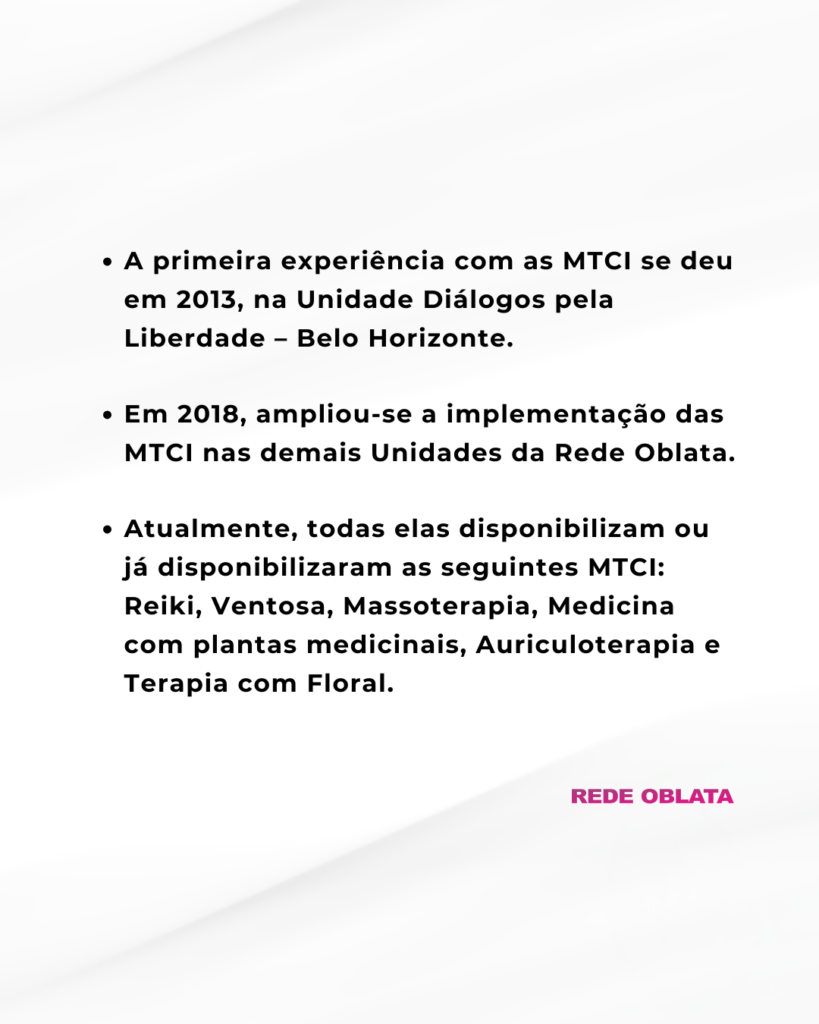 • A primeira experiência com as MTCI se deu em 2013, na Unidade Diálogos pela Liberdade – Belo Horizonte.

• Em 2018, ampliou-se a implementação das MTCI nas demais Unidades da Rede Oblata.

• Atualmente, todas elas disponibilizam ou já disponibilizaram as seguintes MTCI: Reiki, Ventosa, Massoterapia, Medicina com plantas medicinais, Auriculoterapia e Terapia com Floral.

REDE OBLATA